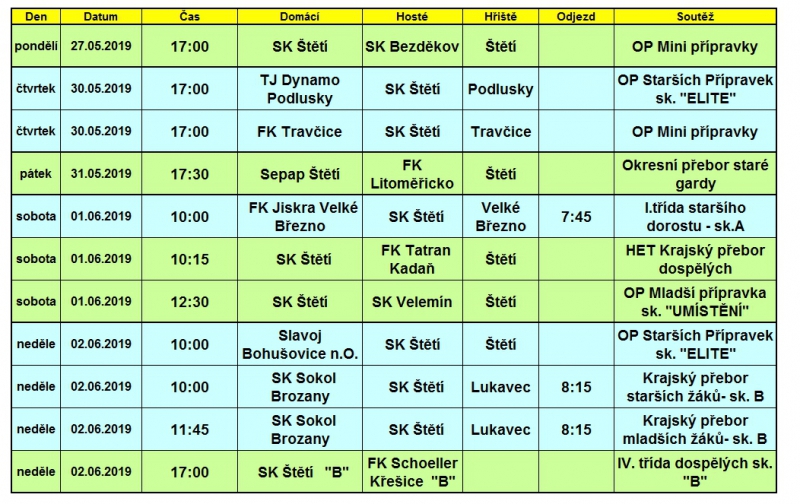 | Den | Datum | Čas | Domácí | Hosté | Hřiště | Odjezd | Soutěž |
|---|---|---|---|---|---|---|---|
| pondělí | 27.05.2019 | 17:00 | SK Štětí | SK Bezděkov | Štětí | | OP Mini přípravky |
| čtvrtek | 30.05.2019 | 17:00 | TJ Dynamo Podlusky | SK Štětí | Podlusky | | OP Starších Přípravek sk. "ELITE" |
| čtvrtek | 30.05.2019 | 17:00 | FK Travčice | SK Štětí | Travčice | | OP Mini přípravky |
| pátek | 31.05.2019 | 17:30 | Sepap Štětí | FK Litoměřicko | Štětí | | Okresní přebor staré gardy |
| sobota | 01.06.2019 | 10:00 | FK Jiskra Velké Březno | SK Štětí | Velké Březno | 7:45 | I.třída staršího dorostu - sk.A |
| sobota | 01.06.2019 | 10:15 | SK Štětí | FK Tatran Kadaň | Štětí | | HET Krajský přebor dospělých |
| sobota | 01.06.2019 | 12:30 | SK Štětí | SK Velemín | Štětí | | OP Mladší přípravka sk. "UMÍSTĚNÍ" |
| neděle | 02.06.2019 | 10:00 | Slavoj Bohušovice n.O. | SK Štětí | Štětí | | OP Starších Přípravek sk. "ELITE" |
| neděle | 02.06.2019 | 10:00 | SK Sokol Brozany | SK Štětí | Lukavec | 8:15 | Krajský přebor starších žáků- sk. B |
| neděle | 02.06.2019 | 11:45 | SK Sokol Brozany | SK Štětí | Lukavec | 8:15 | Krajský přebor mladších žáků- sk. B |
| neděle | 02.06.2019 | 17:00 | SK Štětí "B" | FK Schoeller Křešice "B" | | | IV. třída dospělých sk. "B" |